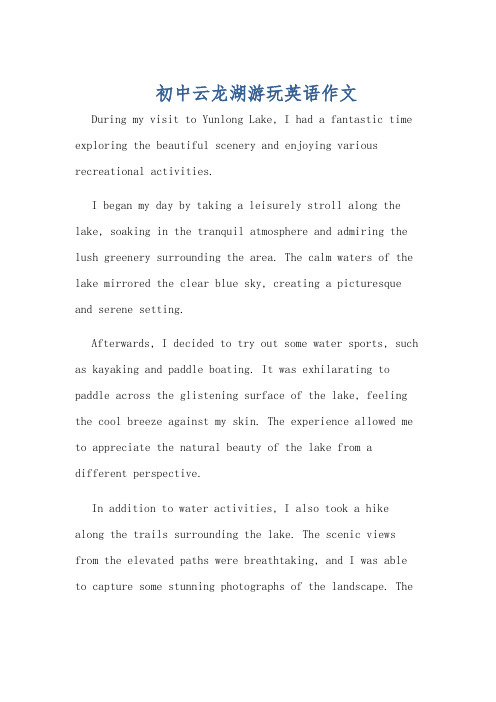 初中云龙湖游玩英语作文

During my visit to Yunlong Lake, I had a fantastic time exploring the beautiful scenery and enjoying various recreational activities.

I began my day by taking a leisurely stroll along the lake, soaking in the tranquil atmosphere and admiring the lush greenery surrounding the area. The calm waters of the lake mirrored the clear blue sky, creating a picturesque and serene setting.

Afterwards, I decided to try out some water sports, such as kayaking and paddle boating. It was exhilarating to paddle across the glistening surface of the lake, feeling the cool breeze against my skin. The experience allowed me to appreciate the natural beauty of the lake from a different perspective.

In addition to water activities, I also took a hike along the trails surrounding the lake. The scenic views from the elevated paths were breathtaking, and I was able to capture some stunning photographs of the landscape. The